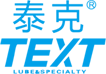 泰克®
TEXT
LUBE&SPECIALTY